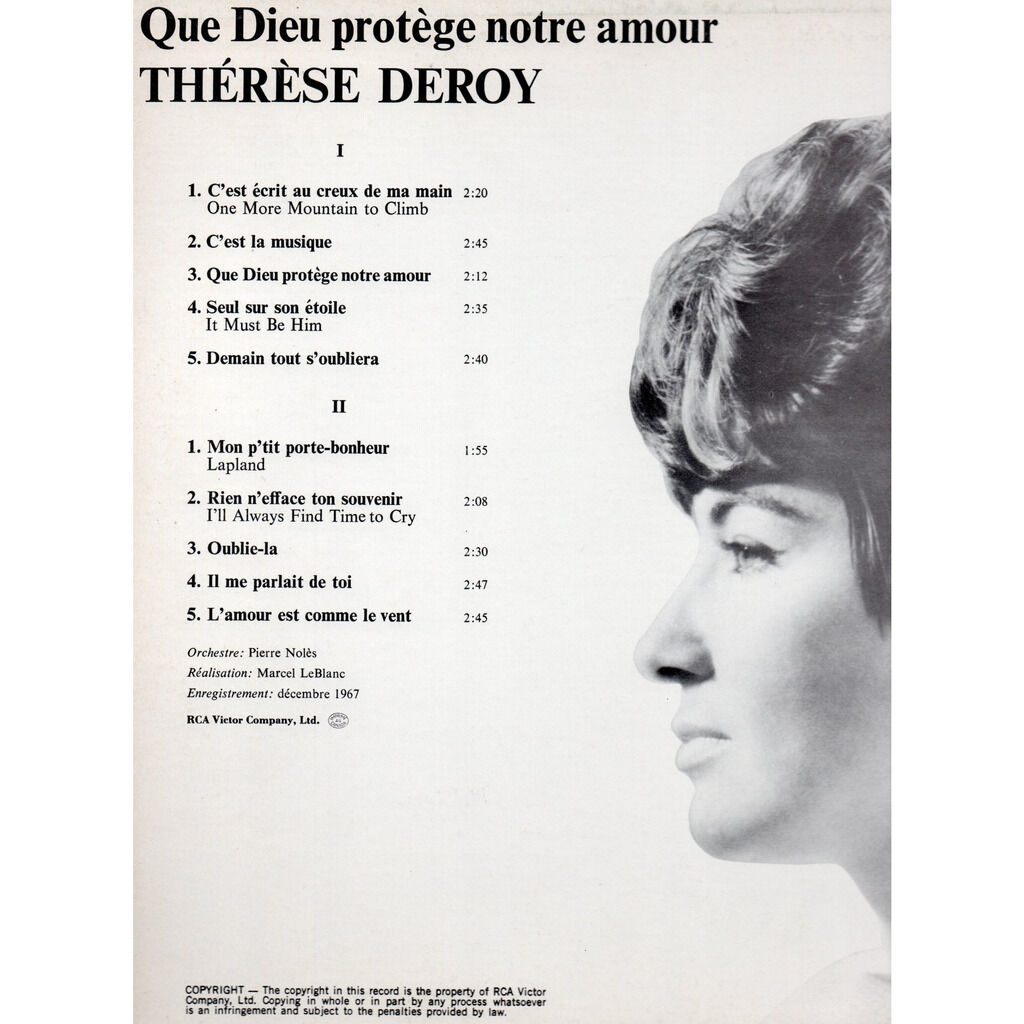 Que Dieu protège notre amour
THÉRÈSE DEROY

I

1. C'est écrit au creux de ma main 2:20
One More Mountain to Climb

2. C'est la musique 2:45

3. Que Dieu protège notre amour 2:12

4. Seul sur son étoile 2:35
It Must Be Him

5. Demain tout s'oubliera 2:40

II

1. Mon p'tit porte-bonheur 1:55
Lapland

2. Rien n'efface ton souvenir 2:08
I'll Always Find Time to Cry

3. Oublie-la 2:30

4. Il me parlait de toi 2:47

5. L'amour est comme le vent 2:45

Orchestre: Pierre Nolès
Réalisation: Marcel LeBlanc
Enregistrement: décembre 1967

RCA Victor Company, Ltd.

COPYRIGHT — The copyright in this record is the property of RCA Victor Company, Ltd. Copying in whole or in part by any process whatsoever is an infringement and subject to the penalties provided by law.